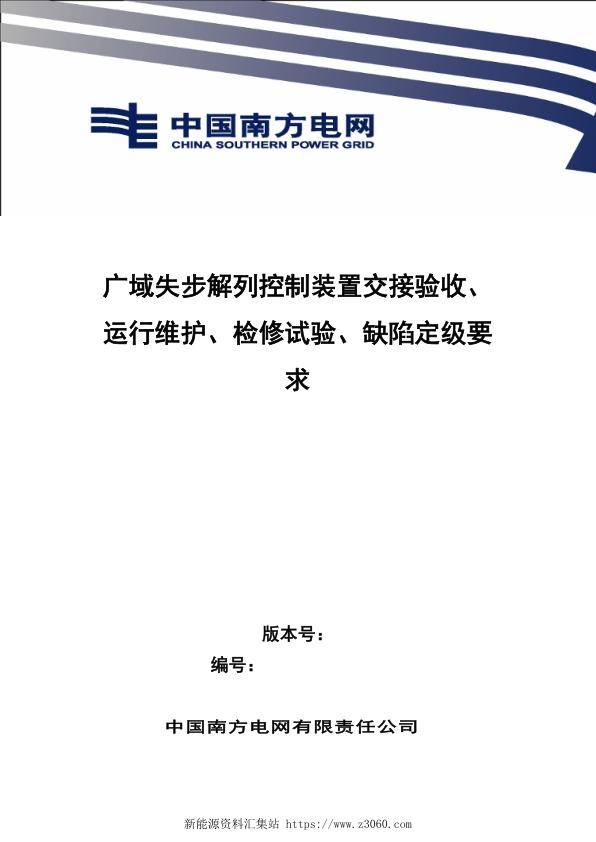 中国南方电网
CHINA SOUTHERN POWER GRID

广域失步解列控制装置交接验收、运行维护、检修试验、缺陷定级要求

版本号：
编号：

中国南方电网有限责任公司

新能源资料汇集站 https://www.z3060.com